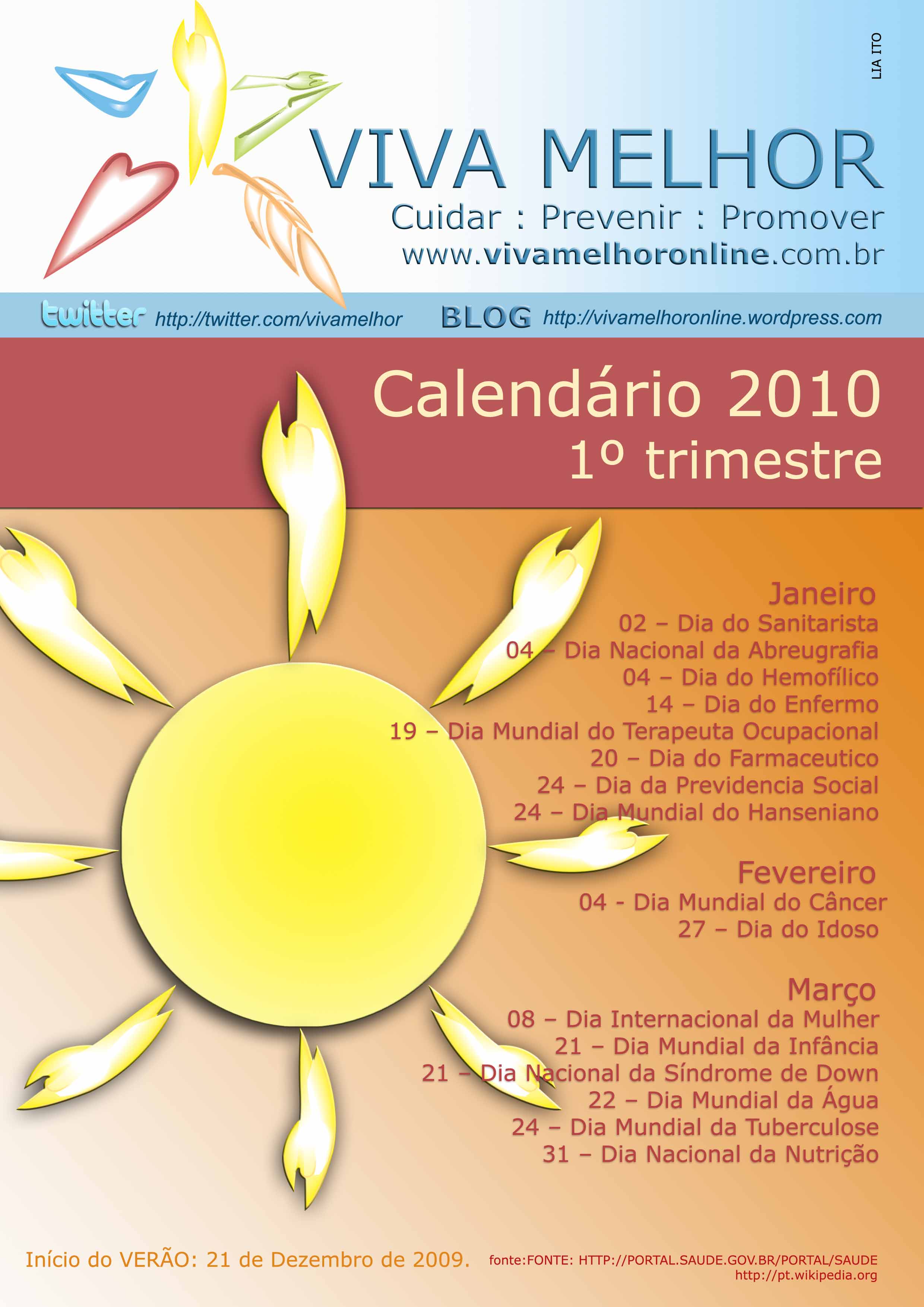 LIA ITO

VIVA MELHOR

Cuidar : Prevenir : Promover

www.vivamelhoronline.com.br

twitter http://twitter.com/vivamelhor BLOG http://vivamelhoronline.wordpress.com

Calendário 2010

1º trimestre

Janeiro

02 – Dia do Sanitarista

04 – Dia Nacional da Abreugrafia

04 – Dia do Hemofílico

14 – Dia do Enfermo

19 – Dia Mundial do Terapeuta Ocupacional

20 – Dia do Farmaceutico

24 – Dia da Previdencia Social

24 – Dia Mundial do Hanseniano

Fevereiro

04 - Dia Mundial do Câncer

27 – Dia do Idoso

Março

08 – Dia Internacional da Mulher

21 – Dia Mundial da Infância

21 – Dia Nacional da Síndrome de Down

22 – Dia Mundial da Água

24 – Dia Mundial da Tuberculose

31 – Dia Nacional da Nutrição

Início do VERÃO: 21 de Dezembro de 2009.

fonte:FONTE: HTTP://PORTAL.SAUDE.GOV.BR/PORTAL/SAUDE
http://pt.wikipedia.org